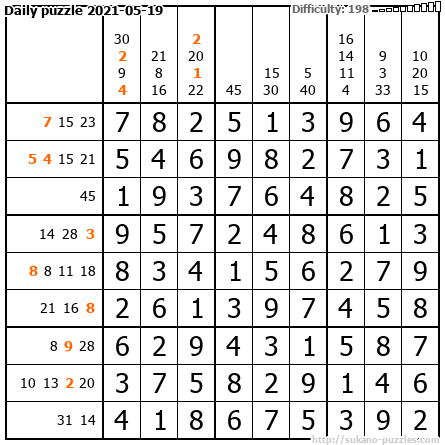 Daily puzzle 2021-05-19 Difficulty: 198

|  | 30 2 9 4 | 21 8 16 | 2 20 1 22 | 45 | 15 30 | 5 40 | 16 14 11 4 | 9 3 33 | 10 20 15 |
|---|---|---|---|---|---|---|---|---|---|
| 7 15 23 | 7 | 8 | 2 | 5 | 1 | 3 | 9 | 6 | 4 |
| 5 4 15 21 | 5 | 4 | 6 | 9 | 8 | 2 | 7 | 3 | 1 |
| 45 | 1 | 9 | 3 | 7 | 6 | 4 | 8 | 2 | 5 |
| 14 28 3 | 9 | 5 | 7 | 2 | 4 | 8 | 6 | 1 | 3 |
| 8 8 11 18 | 8 | 3 | 4 | 1 | 5 | 6 | 2 | 7 | 9 |
| 21 16 8 | 2 | 6 | 1 | 3 | 9 | 7 | 4 | 5 | 8 |
| 8 9 28 | 6 | 2 | 9 | 4 | 3 | 1 | 5 | 8 | 7 |
| 10 13 2 20 | 3 | 7 | 5 | 8 | 2 | 9 | 1 | 4 | 6 |
| 31 14 | 4 | 1 | 8 | 6 | 7 | 5 | 3 | 9 | 2 |

http://sukano-puzzles.com